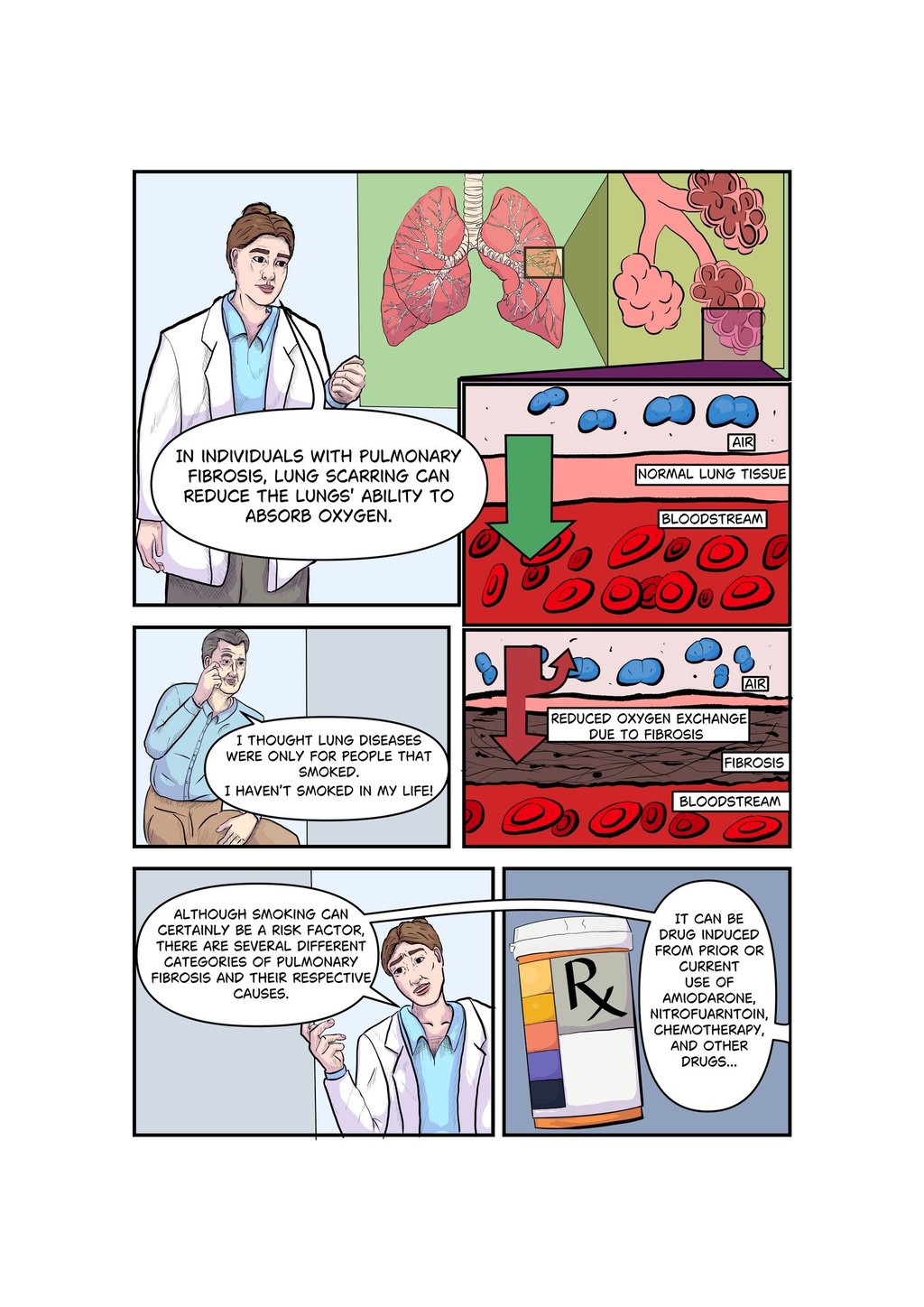 IN INDIVIDUALS WITH PULMONARY FIBROSIS, LUNG SCARRING CAN REDUCE THE LUNGS' ABILITY TO ABSORB OXYGEN.

AIR

NORMAL LUNG TISSUE

BLOODSTREAM

I THOUGHT LUNG DISEASES WERE ONLY FOR PEOPLE THAT SMOKED.
I HAVEN'T SMOKED IN MY LIFE!

AIR

REDUCED OXYGEN EXCHANGE DUE TO FIBROSIS

FIBROSIS

BLOODSTREAM

ALTHOUGH SMOKING CAN CERTAINLY BE A RISK FACTOR, THERE ARE SEVERAL DIFFERENT CATEGORIES OF PULMONARY FIBROSIS AND THEIR RESPECTIVE CAUSES.

Rx

IT CAN BE DRUG INDUCED FROM PRIOR OR CURRENT USE OF AMIODARONE, NITROFUARNTOIN, CHEMOTHERAPY, AND OTHER DRUGS...